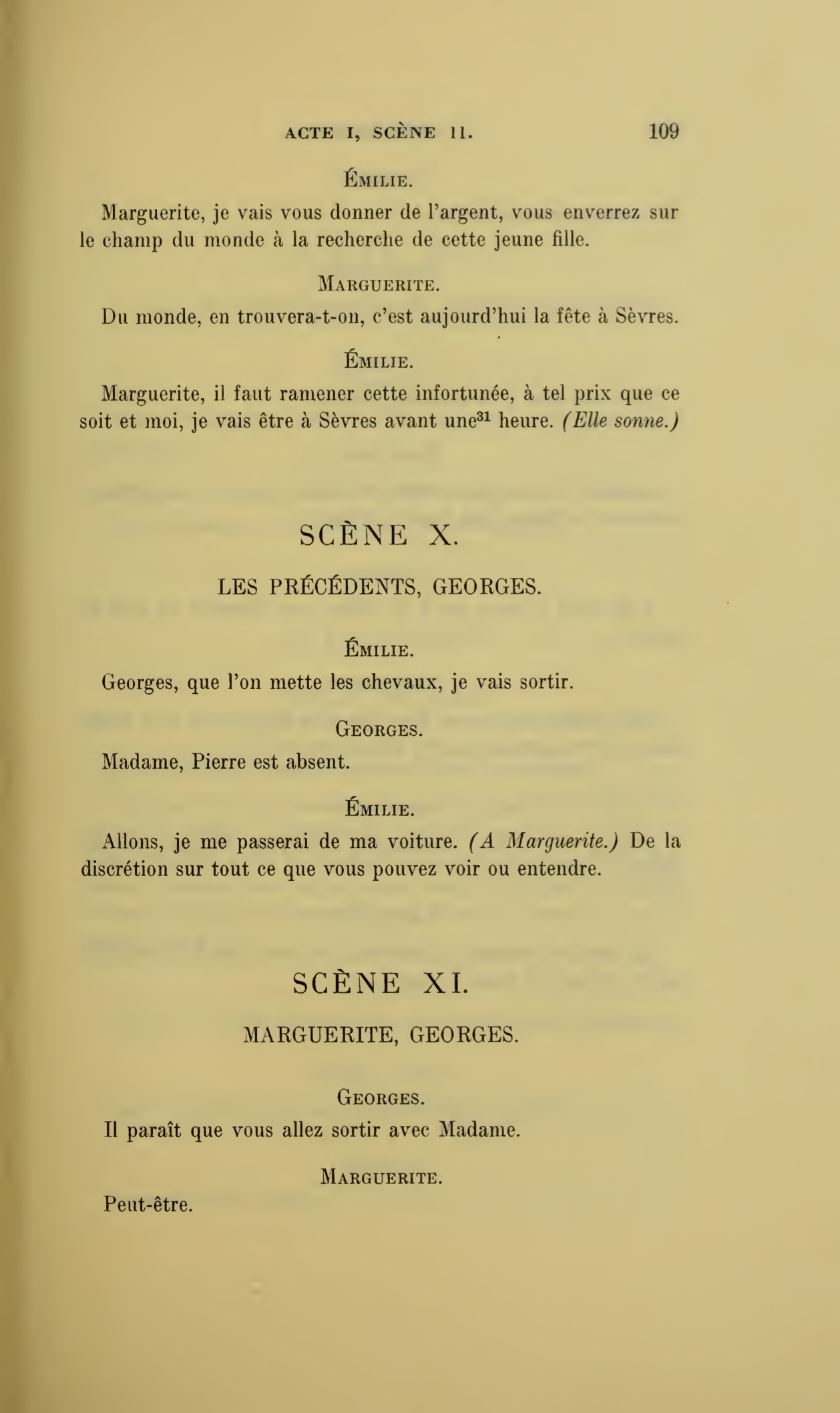 ACTE I, SCÈNE 11. 109

ÉMILIE.

Marguerite, je vais vous donner de l'argent, vous enverrez sur le champ du monde à la recherche de cette jeune fille.

MARGUERITE.

Du monde, en trouvera-t-on, c'est aujourd'hui la fête à Sèvres.

ÉMILIE.

Marguerite, il faut ramener cette infortunée, à tel prix que ce soit et moi, je vais être à Sèvres avant une$^{31}$ heure. (Elle sonne.)

SCÈNE X.

LES PRÉCÉDENTS, GEORGES.

ÉMILIE.

Georges, que l'on mette les chevaux, je vais sortir.

GEORGES.

Madame, Pierre est absent.

ÉMILIE.

Allons, je me passerai de ma voiture. (A Marguerite.) De la discrétion sur tout ce que vous pouvez voir ou entendre.

SCÈNE XI.

MARGUERITE, GEORGES.

GEORGES.

Il paraît que vous allez sortir avec Madame.

MARGUERITE.

Peut-être.